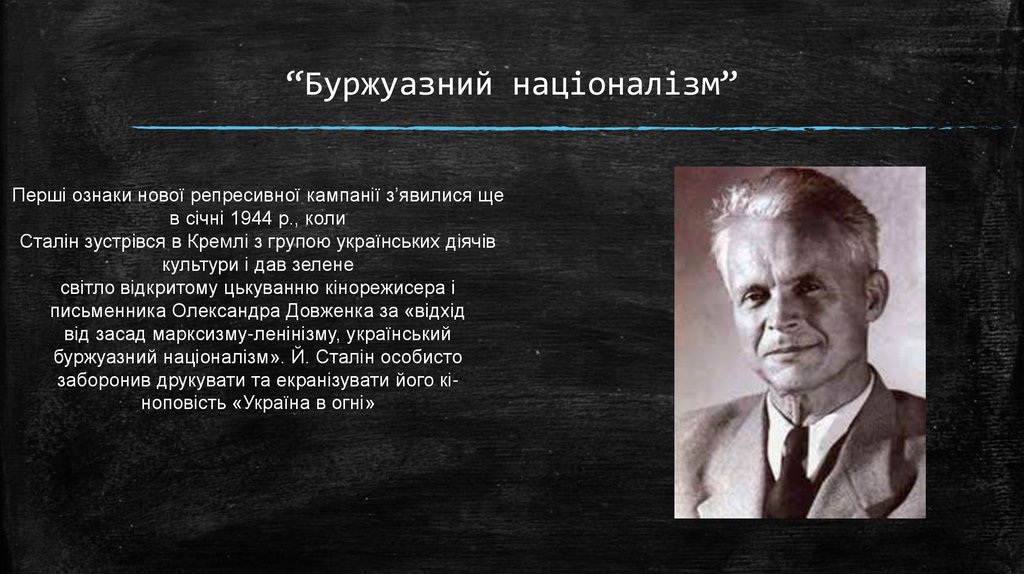 “Буржуазний націоналізм”

Перші ознаки нової репресивної кампанії з’явилися ще в січні 1944 р., коли Сталін зустрівся в Кремлі з групою українських діячів культури і дав зелене світло відкритому цькуванню кінорежисера і письменника Олександра Довженка за «відхід від засад марксизму-ленінізму, український буржуазний націоналізм». Й. Сталін особисто заборонив друкувати та екранізувати його кіноповість «Україна в огні»